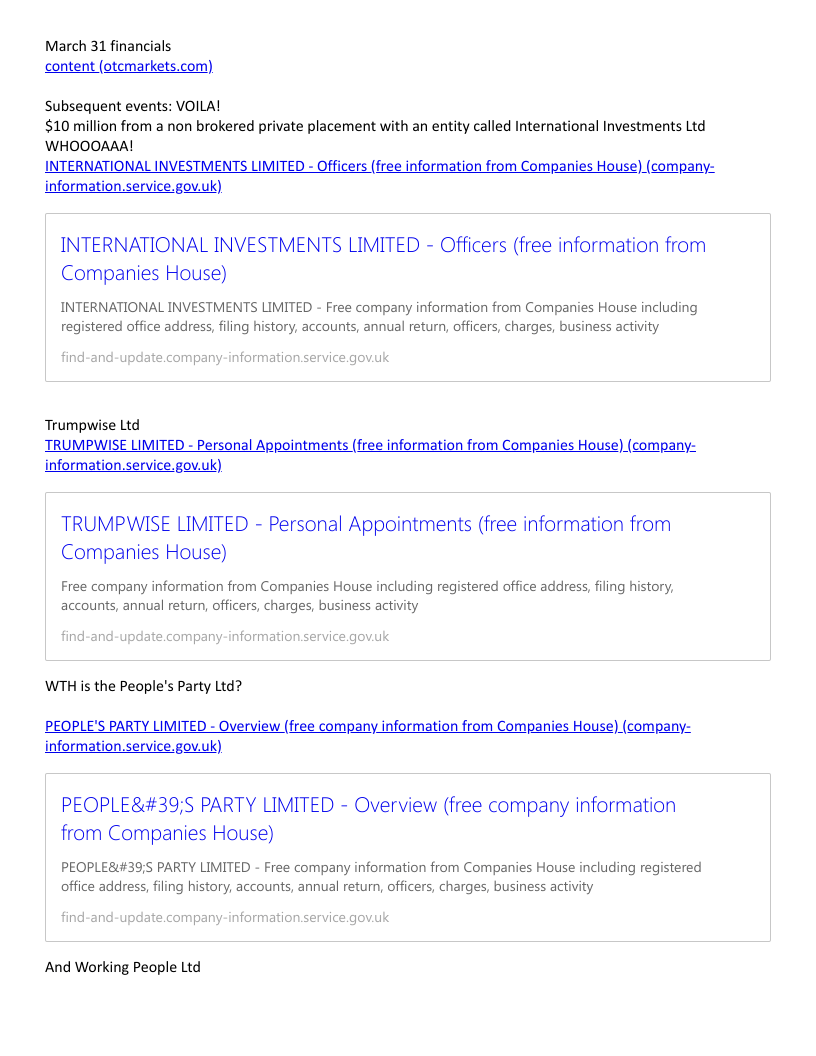 March 31 financials
content (otcmarkets.com)

Subsequent events: VOILA!
$10 million from a non brokered private placement with an entity called International Investments Ltd WHOOOAAA!
INTERNATIONAL INVESTMENTS LIMITED - Officers (free information from Companies House) (company-information.service.gov.uk)

INTERNATIONAL INVESTMENTS LIMITED - Officers (free information from Companies House)

INTERNATIONAL INVESTMENTS LIMITED - Free company information from Companies House including registered office address, filing history, accounts, annual return, officers, charges, business activity

find-and-update.company-information.service.gov.uk

Trumpwise Ltd
TRUMPWISE LIMITED - Personal Appointments (free information from Companies House) (company-information.service.gov.uk)

TRUMPWISE LIMITED - Personal Appointments (free information from Companies House)

Free company information from Companies House including registered office address, filing history, accounts, annual return, officers, charges, business activity

find-and-update.company-information.service.gov.uk

WTH is the People's Party Ltd?

PEOPLE'S PARTY LIMITED - Overview (free company information from Companies House) (company-information.service.gov.uk)

PEOPLE&#39;S PARTY LIMITED - Overview (free company information from Companies House)

PEOPLE&#39;S PARTY LIMITED - Free company information from Companies House including registered office address, filing history, accounts, annual return, officers, charges, business activity

find-and-update.company-information.service.gov.uk

And Working People Ltd